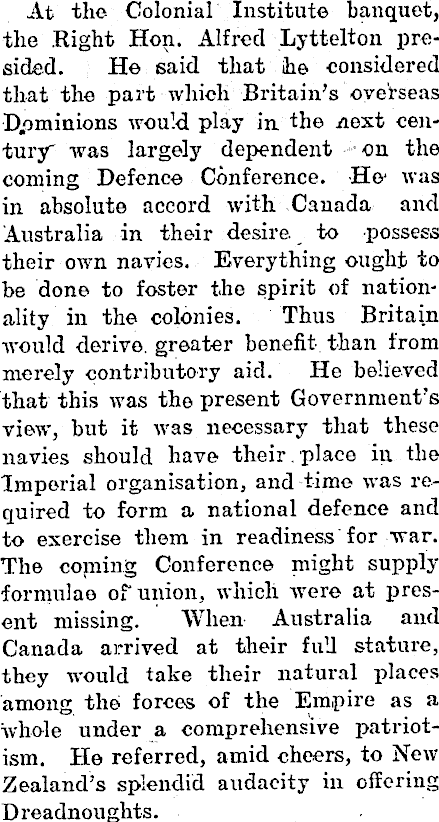 At the Colonial Institute banquet, the Right Hon. Alfred Lyttelton presided. He said that he considered that the part which Britain's overseas Dominions would play in the next century was largely dependent on the coming Defence Conference. He was in absolute accord with Canada and Australia in their desire to possess their own navies. Everything ought to be done to foster the spirit of nationality in the colonies. Thus Britain would derive greater benefit than from merely contributory aid. He believed that this was the present Government's view, but it was necessary that these navies should have their place in the Imperial organisation, and time was required to form a national defence and to exercise them in readiness for war. The coming Conference might supply formulae of union, which were at present missing. When Australia and Canada arrived at their full stature, they would take their natural places among the forces of the Empire as a whole under a comprehensive patriotism. He referred, amid cheers, to New Zealand's splendid audacity in offering Dreadnoughts.